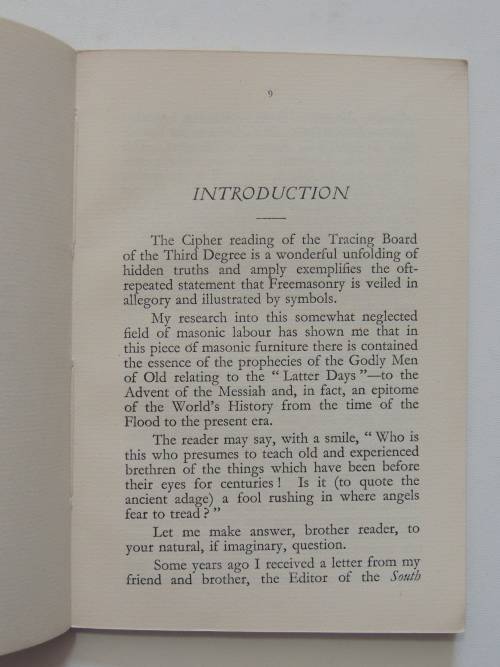 9

INTRODUCTION

The Cipher reading of the Tracing Board of the Third Degree is a wonderful unfolding of hidden truths and amply exemplifies the oft-repeated statement that Freemasonry is veiled in allegory and illustrated by symbols.

My research into this somewhat neglected field of masonic labour has shown me that in this piece of masonic furniture there is contained the essence of the prophecies of the Godly Men of Old relating to the "Latter Days"—to the Advent of the Messiah and, in fact, an epitome of the World's History from the time of the Flood to the present era.

The reader may say, with a smile, "Who is this who presumes to teach old and experienced brethren of the things which have been before their eyes for centuries! Is it (to quote the ancient adage) a fool rushing in where angels fear to tread?"

Let me make answer, brother reader, to your natural, if imaginary, question.

Some years ago I received a letter from my friend and brother, the Editor of the South